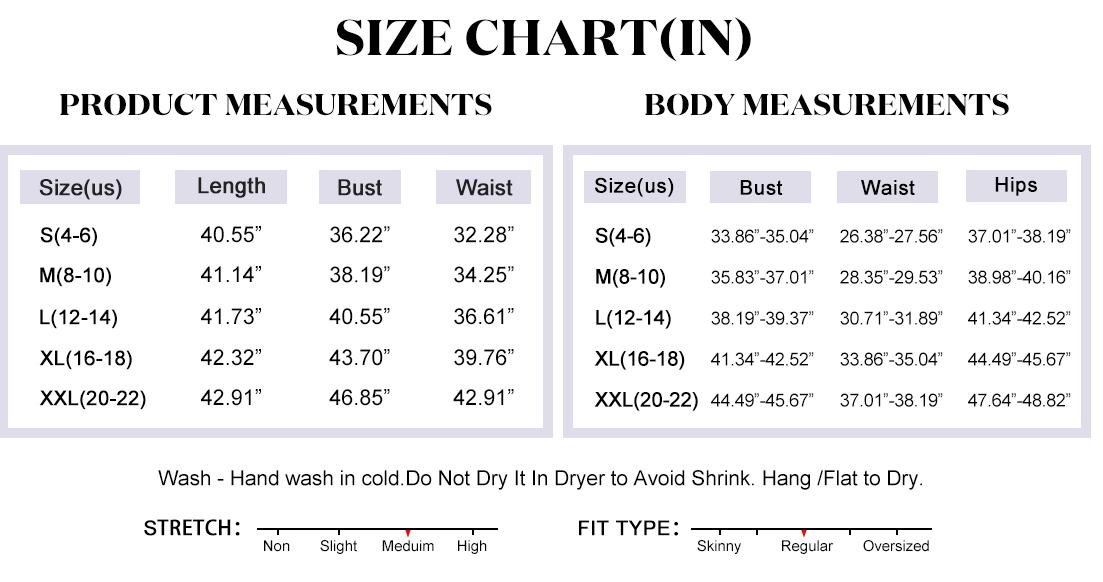 SIZE CHART(IN)

PRODUCT MEASUREMENTS

| Size(us) | Length | Bust | Waist |
|---|---|---|---|
| S(4-6) | 40.55” | 36.22” | 32.28” |
| M(8-10) | 41.14” | 38.19” | 34.25” |
| L(12-14) | 41.73” | 40.55” | 36.61” |
| XL(16-18) | 42.32” | 43.70” | 39.76” |
| XXL(20-22) | 42.91” | 46.85” | 42.91” |

BODY MEASUREMENTS

| Size(us) | Bust | Waist | Hips |
|---|---|---|---|
| S(4-6) | 33.86”-35.04” | 26.38”-27.56” | 37.01”-38.19” |
| M(8-10) | 35.83”-37.01” | 28.35”-29.53” | 38.98”-40.16” |
| L(12-14) | 38.19”-39.37” | 30.71”-31.89” | 41.34”-42.52” |
| XL(16-18) | 41.34”-42.52” | 33.86”-35.04” | 44.49”-45.67” |
| XXL(20-22) | 44.49”-45.67” | 37.01”-38.19” | 47.64”-48.82” |

Wash - Hand wash in cold.Do Not Dry It In Dryer to Avoid Shrink. Hang /Flat to Dry.

STRETCH: Non Slight Meduim High

FIT TYPE: Skinny Regular Oversized